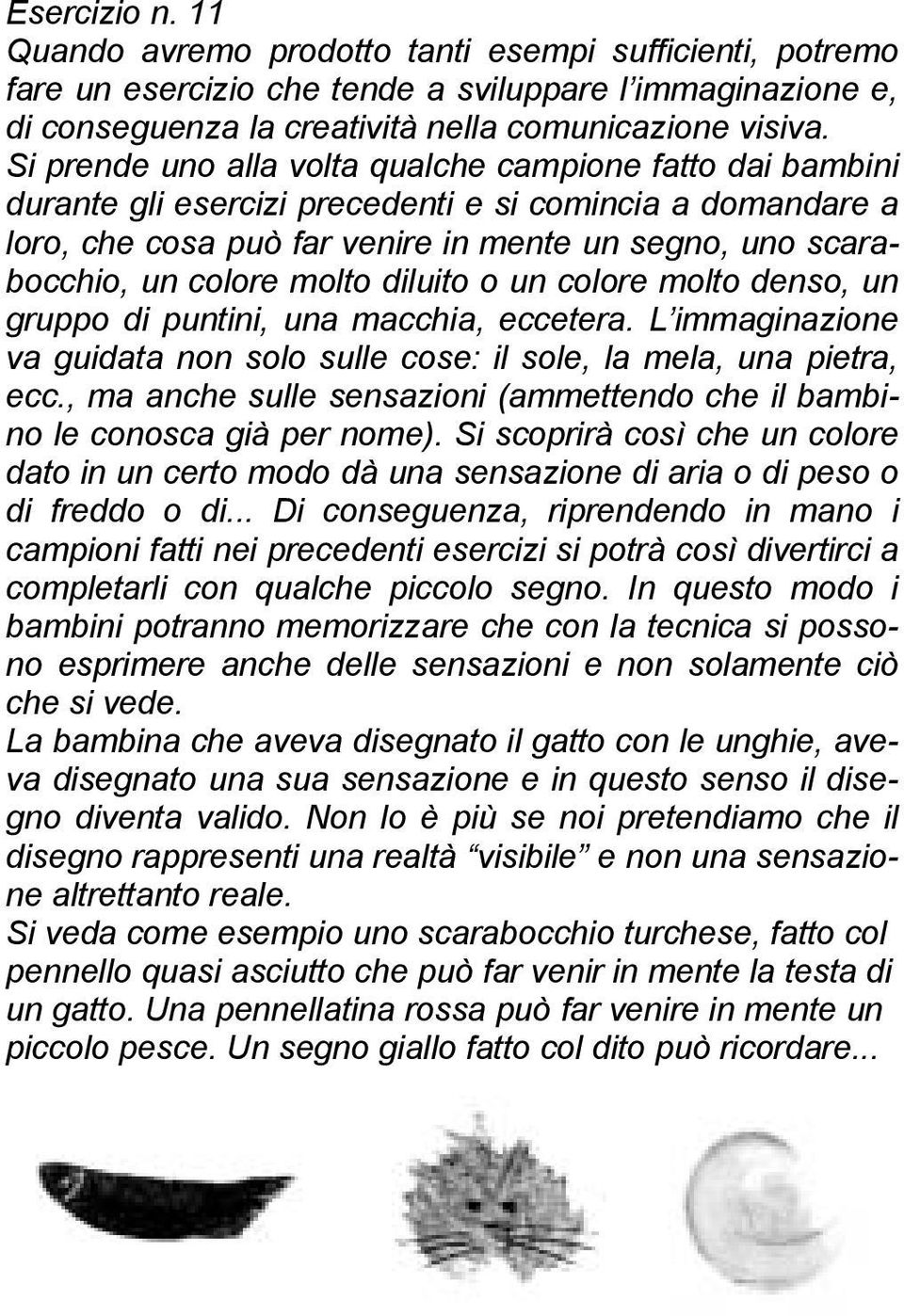 Esercizio n. 11
Quando avremo prodotto tanti esempi sufficienti, potremo fare un esercizio che tende a sviluppare l'immaginazione e, di conseguenza la creatività nella comunicazione visiva.
Si prende uno alla volta qualche campione fatto dai bambini durante gli esercizi precedenti e si comincia a domandare a loro, che cosa può far venire in mente un segno, uno scarabocchio, un colore molto diluito o un colore molto denso, un gruppo di puntini, una macchia, eccetera. L'immaginazione va guidata non solo sulle cose: il sole, la mela, una pietra, ecc., ma anche sulle sensazioni (ammettendo che il bambino le conosca già per nome). Si scoprirà così che un colore dato in un certo modo dà una sensazione di aria o di peso o di freddo o di... Di conseguenza, riprendendo in mano i campioni fatti nei precedenti esercizi si potrà così divertirci a completarli con qualche piccolo segno. In questo modo i bambini potranno memorizzare che con la tecnica si possono esprimere anche delle sensazioni e non solamente ciò che si vede.
La bambina che aveva disegnato il gatto con le unghie, aveva disegnato una sua sensazione e in questo senso il disegno diventa valido. Non lo è più se noi pretendiamo che il disegno rappresenti una realtà "visibile" e non una sensazione altrettanto reale.
Si veda come esempio uno scarabocchio turchese, fatto col pennello quasi asciutto che può far venir in mente la testa di un gatto. Una pennellatina rossa può far venire in mente un piccolo pesce. Un segno giallo fatto col dito può ricordare...